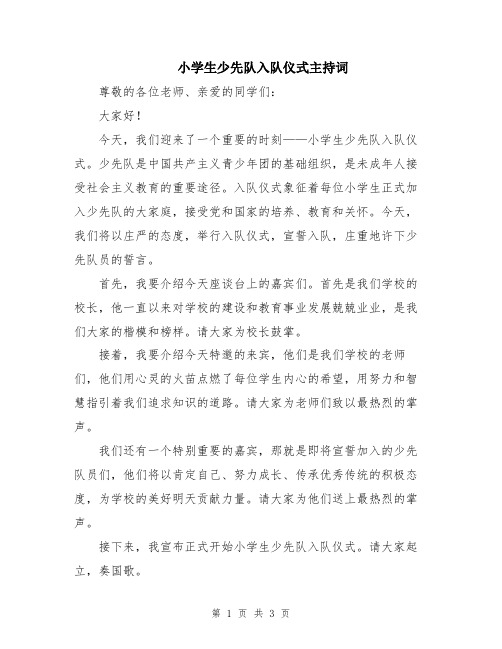 小学生少先队入队仪式主持词

尊敬的各位老师、亲爱的同学们：

大家好！

今天，我们迎来了一个重要的时刻——小学生少先队入队仪式。少先队是中国共产主义青少年团的基础组织，是未成年人接受社会主义教育的重要途径。入队仪式象征着每位小学生正式加入少先队的大家庭，接受党和国家的培养、教育和关怀。今天，我们将以庄严的态度，举行入队仪式，宣誓入队，庄重地许下少先队员的誓言。

首先，我要介绍今天座谈台上的嘉宾们。首先是我们学校的校长，他一直以来对学校的建设和教育事业发展兢兢业业，是我们大家的楷模和榜样。请大家为校长鼓掌。

接着，我要介绍今天特邀的来宾，他们是我们学校的老师们，他们用心灵的火苗点燃了每位学生内心的希望，用努力和智慧指引着我们追求知识的道路。请大家为老师们致以最热烈的掌声。

我们还有一个特别重要的嘉宾，那就是即将宣誓加入的少先队员们，他们将以肯定自己、努力成长、传承优秀传统的积极态度，为学校的美好明天贡献力量。请大家为他们送上最热烈的掌声。

接下来，我宣布正式开始小学生少先队入队仪式。请大家起立，奏国歌。

第 1 页 共 3 页